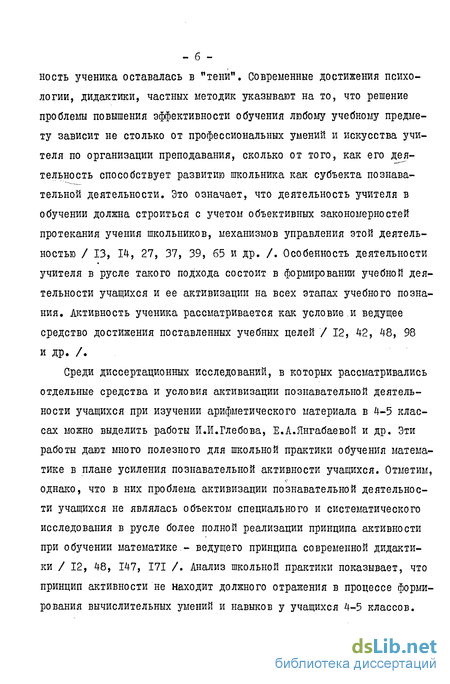 - 6 -

ность ученика оставалась в "тени". Современные достижения психологии, дидактики, частных методик указывают на то, что решение проблемы повышения эффективности обучения любому учебному предмету зависит не столько от профессиональных умений и искусства учителя по организации преподавания, сколько от того, как его деятельность способствует развитию школьника как субъекта познавательной деятельности. Это означает, что деятельность учителя в обучении должна строиться с учетом объективных закономерностей протекания учения школьников, механизмов управления этой деятельностью / I3, I4, 27, 37, 39, 65 и др. /. Особенность деятельности учителя в русле такого подхода состоит в формировании учебной деятельности учащихся и ее активизации на всех этапах учебного познания. Активность ученика рассматривается как условие и ведущее средство достижения поставленных учебных целей / I2, 42, 48, 98 и др. /.

Среди диссертационных исследований, в которых рассматривались отдельные средства и условия активизации познавательной деятельности учащихся при изучении арифметического материала в 4-5 классах можно выделить работы И.И.Глебова, Е.А.Янгабаевой и др. Эти работы дают много полезного для школьной практики обучения математике в плане усиления познавательной активности учащихся. Отметим, однако, что в них проблема активизации познавательной деятельности учащихся не являлась объектом специального и систематического исследования в русле более полной реализации принципа активности при обучении математике - ведущего принципа современной дидактики / I2, 48, I47, I7I /. Анализ школьной практики показывает, что принцип активности не находит должного отражения в процессе формирования вычислительных умений и навыков у учащихся 4-5 классов.

dsLib.net
библиотека диссертаций